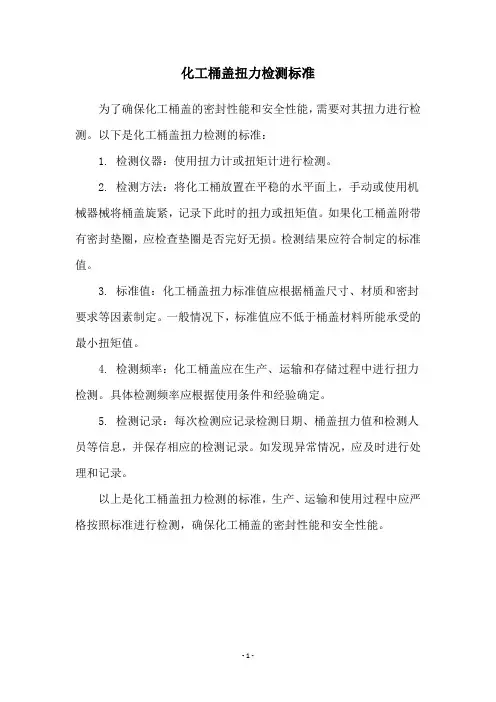 化工桶盖扭力检测标准

为了确保化工桶盖的密封性能和安全性能，需要对其扭力进行检测。以下是化工桶盖扭力检测的标准：

1. 检测仪器：使用扭力计或扭矩计进行检测。

2. 检测方法：将化工桶放置在平稳的水平面上，手动或使用机械器械将桶盖旋紧，记录下此时的扭力或扭矩值。如果化工桶盖附带有密封垫圈，应检查垫圈是否完好无损。检测结果应符合制定的标准值。

3. 标准值：化工桶盖扭力标准值应根据桶盖尺寸、材质和密封要求等因素制定。一般情况下，标准值应不低于桶盖材料所能承受的最小扭矩值。

4. 检测频率：化工桶盖应在生产、运输和存储过程中进行扭力检测。具体检测频率应根据使用条件和经验确定。

5. 检测记录：每次检测应记录检测日期、桶盖扭力值和检测人员等信息，并保存相应的检测记录。如发现异常情况，应及时进行处理和记录。

以上是化工桶盖扭力检测的标准，生产、运输和使用过程中应严格按照标准进行检测，确保化工桶盖的密封性能和安全性能。

- 1 -